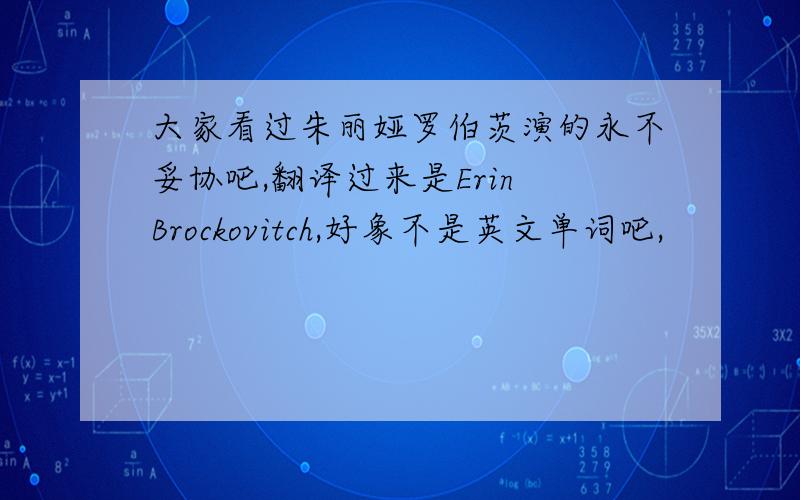 大家看过朱丽娅罗伯茨演的永不妥协吧,翻译过来是Erin Brockovitch,好象不是英文单词吧,